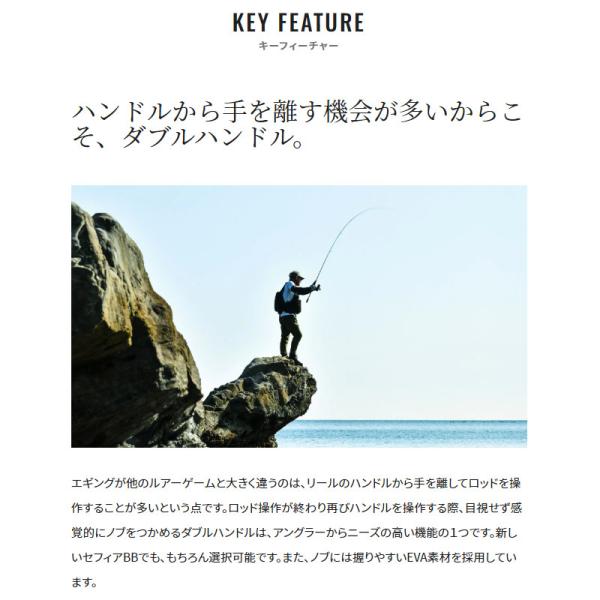 KEY FEATURE
キーフィーチャー

ハンドルから手を離す機会が多いからこそ、ダブルハンドル。

エギングが他のルアーゲームと大きく違うのは、リールのハンドルから手を離してロッドを操作することが多いという点です。ロッド操作が終わり再びハンドルを操作する際、目視せず感覚的にノブをつかめるダブルハンドルは、アングラーからニーズの高い機能の1つです。新しいセフィアBBでも、もちろん選択可能です。また、ノブには握りやすいEVA素材を採用しています。